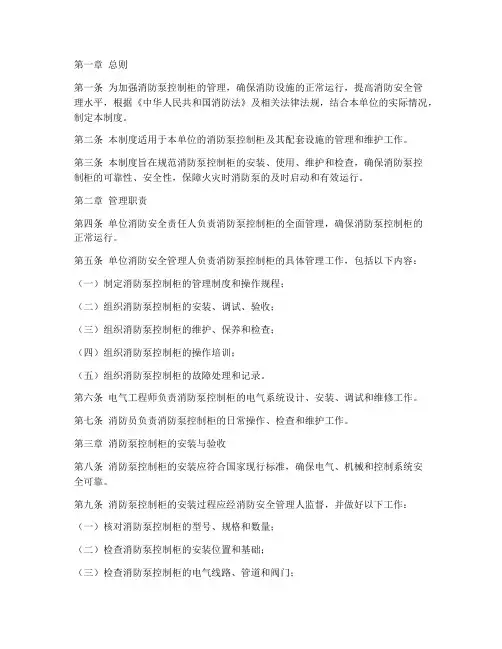 第一章 总则

第一条 为加强消防泵控制柜的管理，确保消防设施的正常运行，提高消防安全管理水平，根据《中华人民共和国消防法》及相关法律法规，结合本单位的实际情况，制定本制度。

第二条 本制度适用于本单位的消防泵控制柜及其配套设施的管理和维护工作。

第三条 本制度旨在规范消防泵控制柜的安装、使用、维护和检查，确保消防泵控制柜的可靠性、安全性，保障火灾时消防泵的及时启动和有效运行。

第二章 管理职责

第四条 单位消防安全责任人负责消防泵控制柜的全面管理，确保消防泵控制柜的正常运行。

第五条 单位消防安全管理人负责消防泵控制柜的具体管理工作，包括以下内容：

（一）制定消防泵控制柜的管理制度和操作规程；

（二）组织消防泵控制柜的安装、调试、验收；

（三）组织消防泵控制柜的维护、保养和检查；

（四）组织消防泵控制柜的操作培训；

（五）组织消防泵控制柜的故障处理和记录。

第六条 电气工程师负责消防泵控制柜的电气系统设计、安装、调试和维修工作。

第七条 消防员负责消防泵控制柜的日常操作、检查和维护工作。

第三章 消防泵控制柜的安装与验收

第八条 消防泵控制柜的安装应符合国家现行标准，确保电气、机械和控制系统安全可靠。

第九条 消防泵控制柜的安装过程应经消防安全管理人监督，并做好以下工作：

（一）核对消防泵控制柜的型号、规格和数量；

（二）检查消防泵控制柜的安装位置和基础；

（三）检查消防泵控制柜的电气线路、管道和阀门；